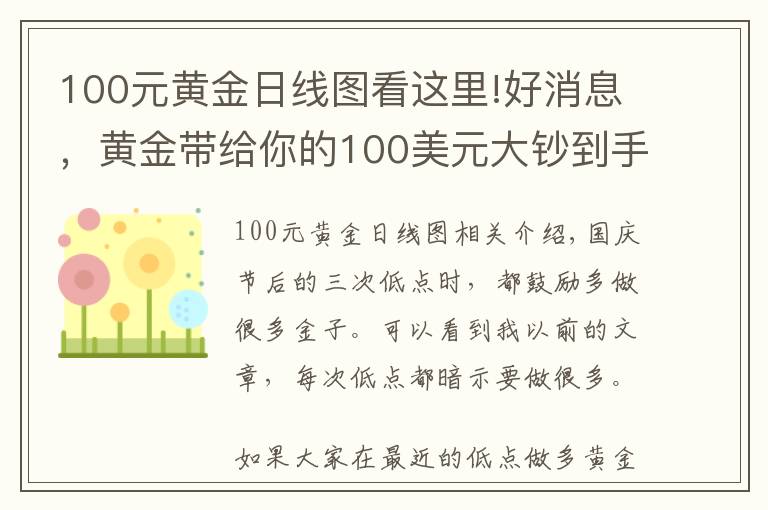 100元黄金日线图看这里!好消息，黄金带给你的100美元大钞到手

100元黄金日线图相关介绍，国庆节后的三次低点时，都鼓励多做很多金子。可以看到我以前的文章，每次低点都暗示要做很多。

如果大家在最近的低点做多黄金